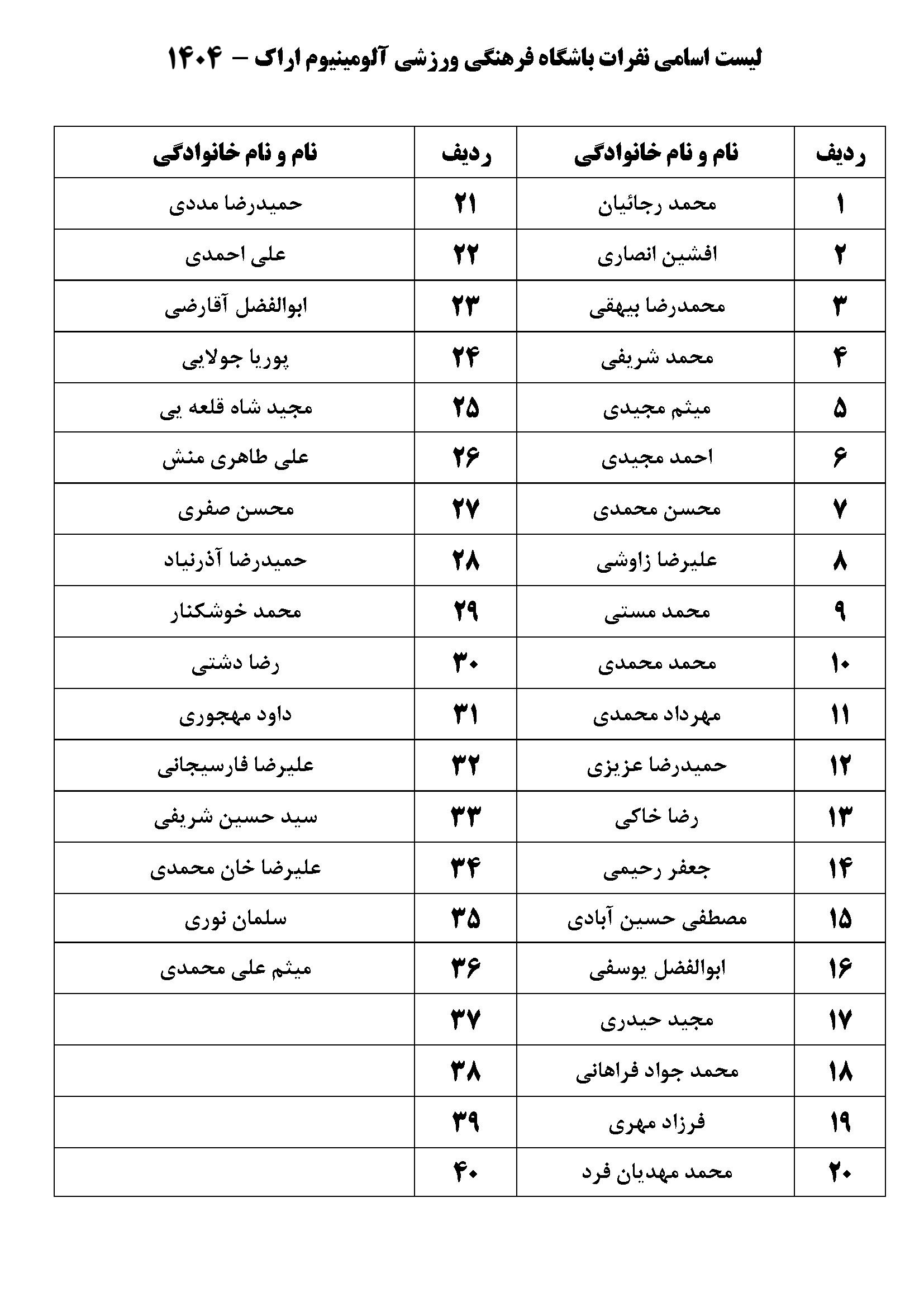 لیست اسامی نفرات باشگاه فرهنگی ورزشی آلومینیوم اراک – ۱۴۰۴

| ردیف | نام و نام خانوادگی | ردیف | نام و نام خانوادگی |
|---|---|---|---|
| ۱ | محمد رجائیان | ۲۱ | حمیدرضا مددی |
| ۲ | افشین انصاری | ۲۲ | علی احمدی |
| ۳ | محمدرضا بیهقی | ۲۳ | ابوالفضل آقارضی |
| ۴ | محمد شریفی | ۲۴ | پوریا جولایی |
| ۵ | میثم مجیدی | ۲۵ | مجید شاه قلعه یی |
| ۶ | احمد مجیدی | ۲۶ | علی طاهری منش |
| ۷ | محسن محمدی | ۲۷ | محسن صفری |
| ۸ | علیرضا زاوشی | ۲۸ | حمیدرضا آذرنیاد |
| ۹ | محمد مستی | ۲۹ | محمد خوشکنار |
| ۱۰ | محمد محمدی | ۳۰ | رضا دشتی |
| ۱۱ | مهرداد محمدی | ۳۱ | داود مهجوری |
| ۱۲ | حمیدرضا عزیزی | ۳۲ | علیرضا فارسیجانی |
| ۱۳ | رضا خاکی | ۳۳ | سید حسین شریفی |
| ۱۴ | جعفر رحیمی | ۳۴ | علیرضا خان محمدی |
| ۱۵ | مصطفی حسین آبادی | ۳۵ | سلمان نوری |
| ۱۶ | ابوالفضل یوسفی | ۳۶ | میثم علی محمدی |
| ۱۷ | مجید حیدری | ۳۷ | |
| ۱۸ | محمد جواد فراهانی | ۳۸ | |
| ۱۹ | فرزاد مهری | ۳۹ | |
| ۲۰ | محمد مهدیان فرد | ۴۰ | |